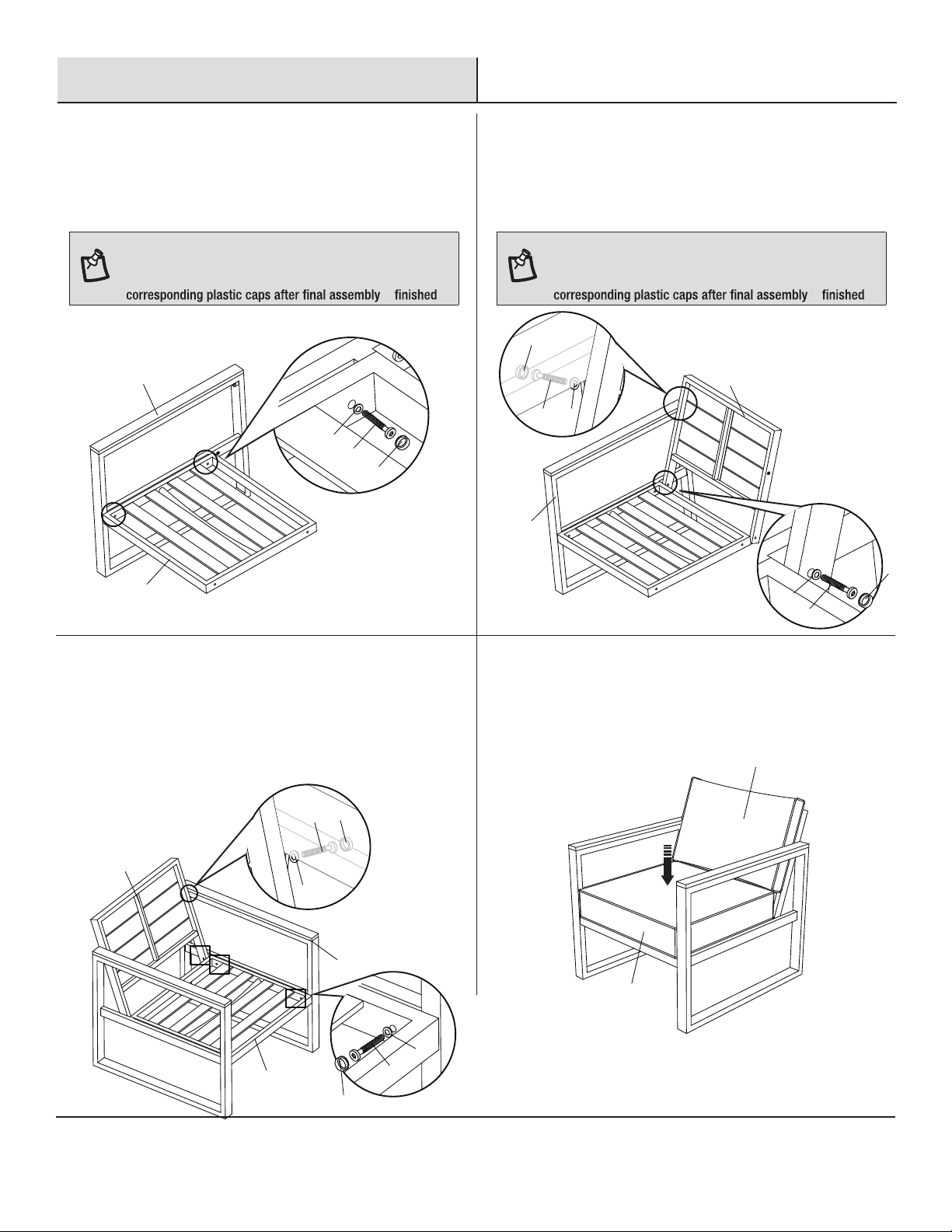 corresponding plastic caps after final assembly finished

corresponding plastic caps after final assembly finished